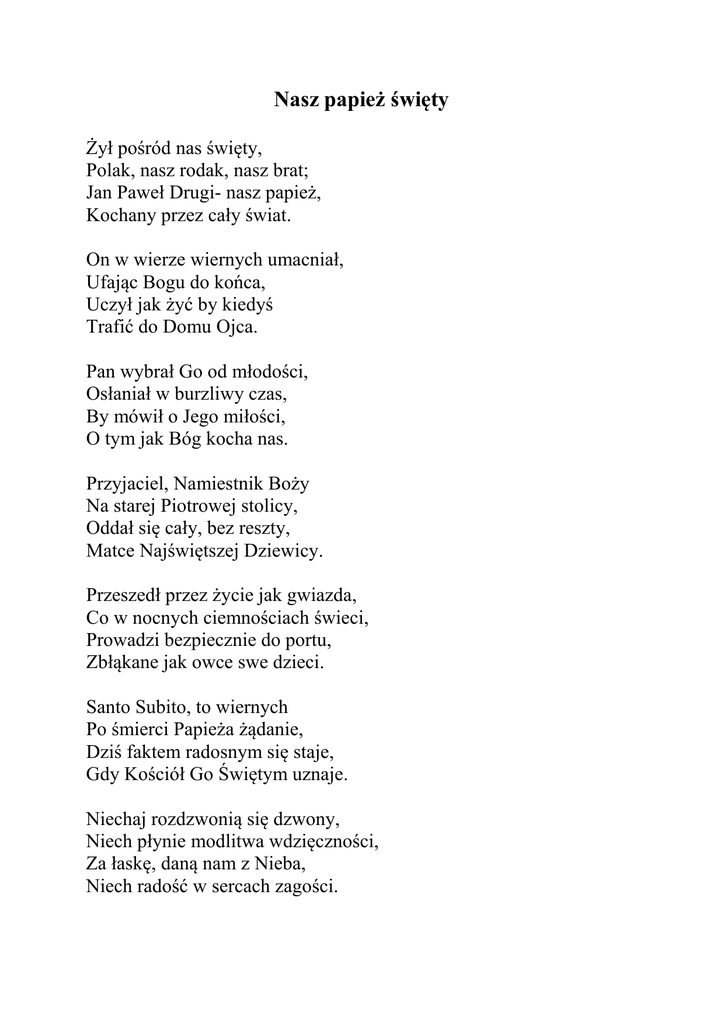 Nasz papież święty

Żył pośród nas święty,
Polak, nasz rodak, nasz brat;
Jan Paweł Drugi- nasz papież,
Kochany przez cały świat.

On w wierze wiernych umacniał,
Ufając Bogu do końca,
Uczył jak żyć by kiedyś
Trafić do Domu Ojca.

Pan wybrał Go od młodości,
Osłaniał w burzliwy czas,
By mówił o Jego miłości,
O tym jak Bóg kocha nas.

Przyjaciel, Namiestnik Boży
Na starej Piotrowej stolicy,
Oddał się cały, bez reszty,
Matce Najświętszej Dziewicy.

Przeszedł przez życie jak gwiazda,
Co w nocnych ciemnościach świeci,
Prowadzi bezpiecznie do portu,
Zbłąkane jak owce swe dzieci.

Santo Subito, to wiernych
Po śmierci Papieża żądanie,
Dziś faktem radosnym się staje,
Gdy Kościół Go Świętym uznaje.

Niechaj rozdzwonią się dzwony,
Niech płynie modlitwa wdzięczności,
Za łaskę, daną nam z Nieba,
Niech radość w sercach zagości.